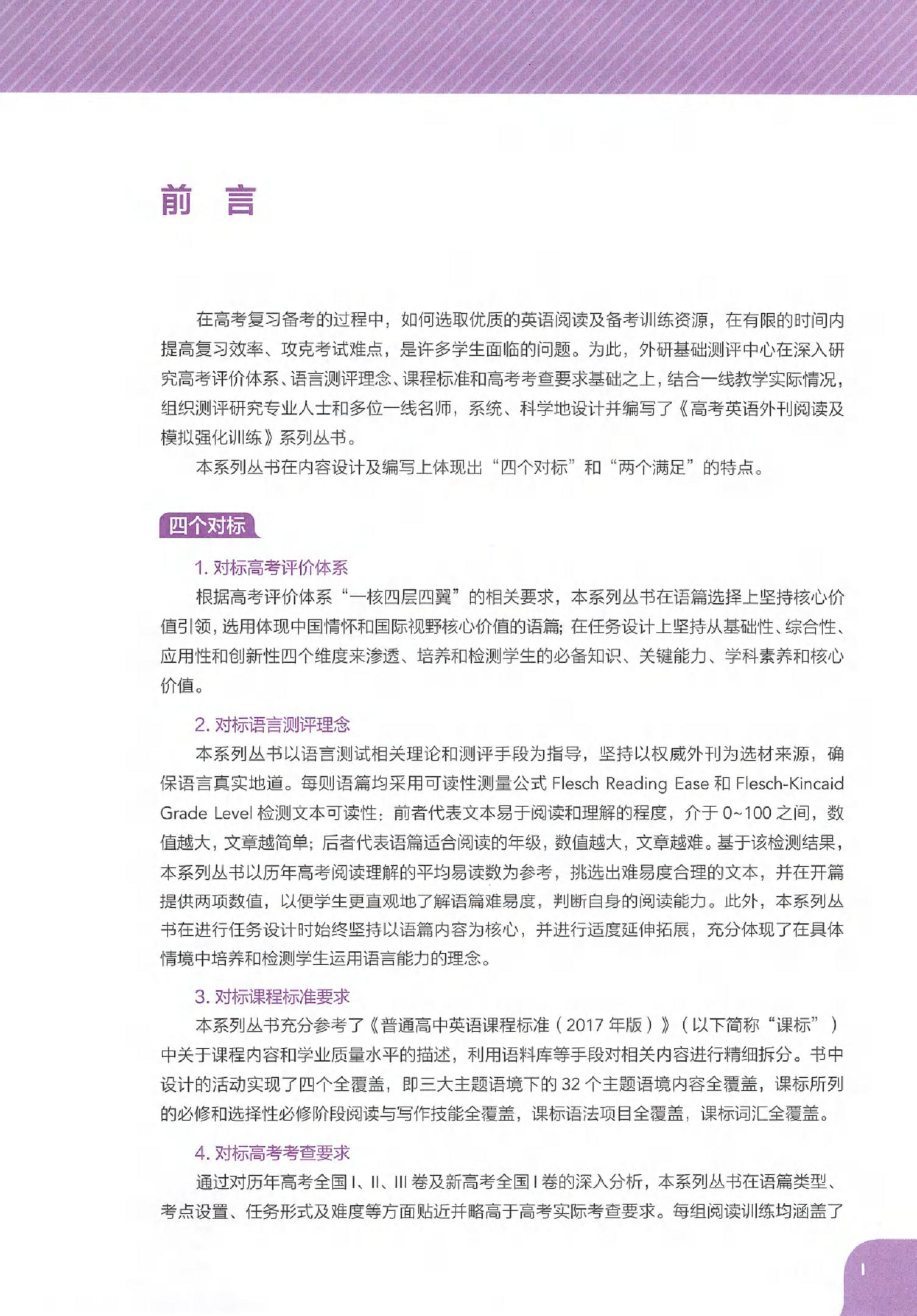 前　言

在高考复习备考的过程中，如何选取优质的英语阅读及备考训练资源，在有限的时间内提高复习效率、攻克考试难点，是许多学生面临的问题。为此，外研基础测评中心在深入研究高考评价体系、语言测评理念、课程标准和高考考查要求基础之上，结合一线教学实际情况，组织测评研究专业人士和多位一线名师，系统、科学地设计并编写了《高考英语外刊阅读及模拟强化训练》系列丛书。

本系列丛书在内容设计及编写上体现出“四个对标”和“两个满足”的特点。

四个对标

1. 对标高考评价体系

根据高考评价体系“一核四层四翼”的相关要求，本系列丛书在语篇选择上坚持核心价值引领，选用体现中国情怀和国际视野核心价值的语篇；在任务设计上坚持从基础性、综合性、应用性和创新性四个维度来渗透、培养和检测学生的必备知识、关键能力、学科素养和核心价值。

2. 对标语言测评理念

本系列丛书以语言测试相关理论和测评手段为指导，坚持以权威外刊为选材来源，确保语言真实地道。每则语篇均采用可读性测量公式 Flesch Reading Ease 和 Flesch-Kincaid Grade Level 检测文本可读性：前者代表文本易于阅读和理解的程度，介于 0~100 之间，数值越大，文章越简单；后者代表语篇适合阅读的年级，数值越大，文章越难。基于该检测结果，本系列丛书以历年高考阅读理解的平均易读数为参考，挑选出难易度合理的文本，并在开篇提供两项数值，以便学生更直观地了解语篇难易度，判断自身的阅读能力。此外，本系列丛书在进行任务设计时始终坚持以语篇内容为核心，并进行适度延伸拓展，充分体现了在具体情境中培养和检测学生运用语言能力的理念。

3. 对标课程标准要求

本系列丛书充分参考了《普通高中英语课程标准（2017 年版）》（以下简称“课标”）中关于课程内容和学业质量水平的描述，利用语料库等手段对相关内容进行精细拆分。书中设计的活动实现了四个全覆盖，即三大主题语境下的 32 个主题语境内容全覆盖，课标所列的必修和选择性必修阶段阅读与写作技能全覆盖，课标语法项目全覆盖，课标词汇全覆盖。

4. 对标高考考查要求

通过对历年高考全国 I、II、III 卷及新高考全国 I 卷的深入分析，本系列丛书在语篇类型、考点设置、任务形式及难度等方面贴近并略高于高考实际考查要求。每组阅读训练均涵盖了

I